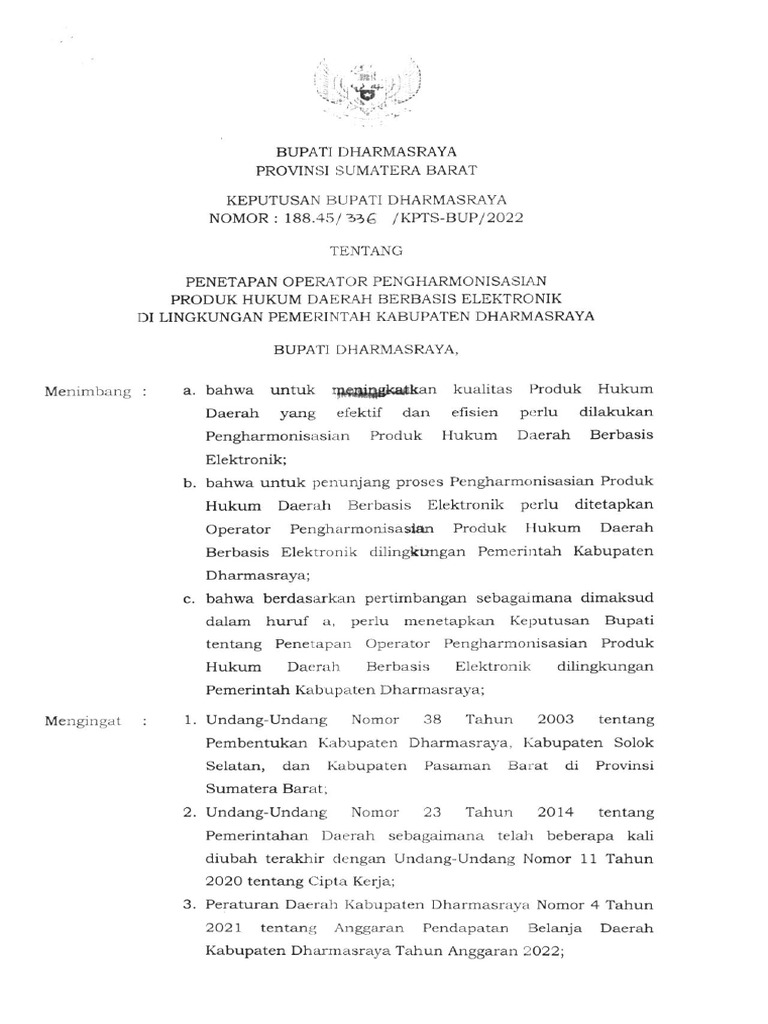 BUPATI DHARMASRAYA
PROVINSI SUMATERA BARAT

KEPUTUSAN BUPATI DHARMASRAYA
NOMOR : 188.45/ 336 /KPTS-BUP/2022

TENTANG

PENETAPAN OPERATOR PENGHARMONISASIAN
PRODUK HUKUM DAERAH BERBASIS ELEKTRONIK
DI LINGKUNGAN PEMERINTAH KABUPATEN DHARMASRAYA

BUPATI DHARMASRAYA,

Menimbang : a. bahwa untuk meningkatkan kualitas Produk Hukum Daerah yang efektif dan efisien perlu dilakukan Pengharmonisasian Produk Hukum Daerah Berbasis Elektronik;

b. bahwa untuk penunjang proses Pengharmonisasian Produk Hukum Daerah Berbasis Elektronik perlu ditetapkan Operator Pengharmonisasian Produk Hukum Daerah Berbasis Elektronik dilingkungan Pemerintah Kabupaten Dharmasraya;

c. bahwa berdasarkan pertimbangan sebagaimana dimaksud dalam huruf a, perlu menetapkan Keputusan Bupati tentang Penetapan Operator Pengharmonisasian Produk Hukum Daerah Berbasis Elektronik dilingkungan Pemerintah Kabupaten Dharmasraya;

Mengingat : 1. Undang-Undang Nomor 38 Tahun 2003 tentang Pembentukan Kabupaten Dharmasraya, Kabupaten Solok Selatan, dan Kabupaten Pasaman Barat di Provinsi Sumatera Barat;

2. Undang-Undang Nomor 23 Tahun 2014 tentang Pemerintahan Daerah sebagaimana telah beberapa kali diubah terakhir dengan Undang-Undang Nomor 11 Tahun 2020 tentang Cipta Kerja;

3. Peraturan Daerah Kabupaten Dharmasraya Nomor 4 Tahun 2021 tentang Anggaran Pendapatan Belanja Daerah Kabupaten Dharmasraya Tahun Anggaran 2022;